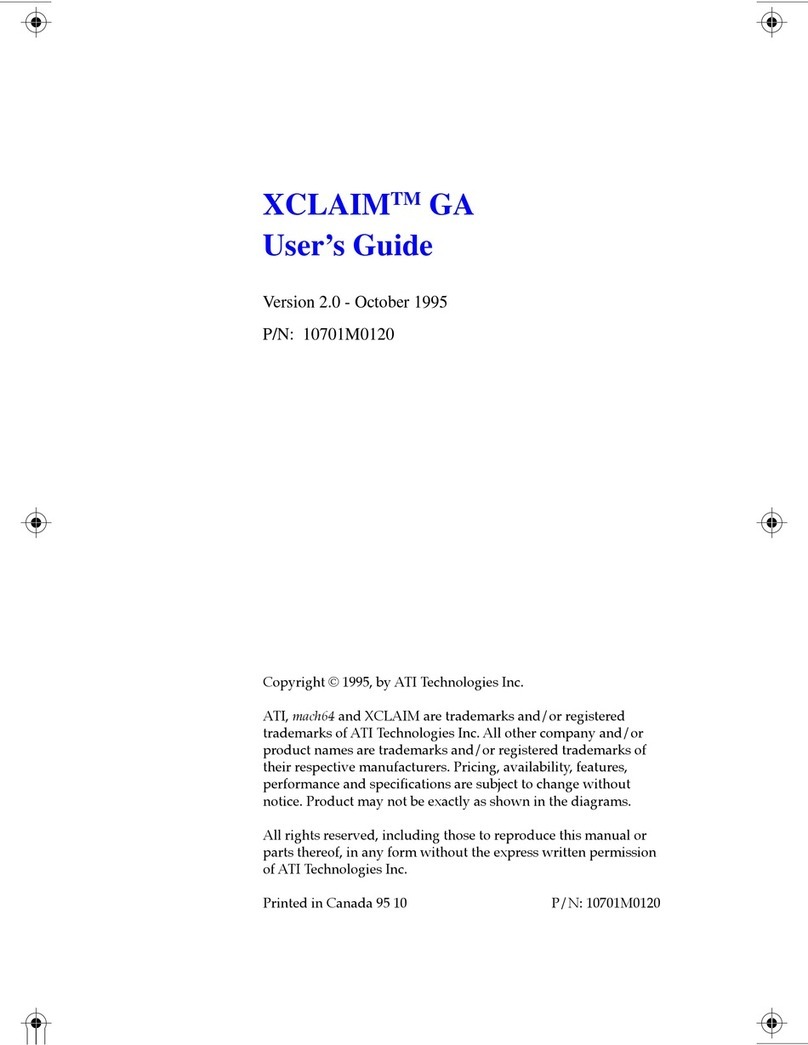 XCLAIM™ GA
User's Guide

Version 2.0 - October 1995

P/N: 10701M0120

Copyright © 1995, by ATI Technologies Inc.

ATI, mach64 and XCLAIM are trademarks and/or registered trademarks of ATI Technologies Inc. All other company and/or product names are trademarks and/or registered trademarks of their respective manufacturers. Pricing, availability, features, performance and specifications are subject to change without notice. Product may not be exactly as shown in the diagrams.

All rights reserved, including those to reproduce this manual or parts thereof, in any form without the express written permission of ATI Technologies Inc.

Printed in Canada 95 10 P/N: 10701M0120